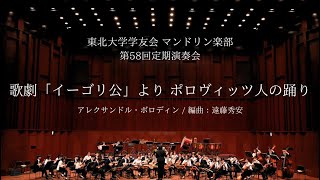 東北大学学友会 マンドリン楽部
第58回定期演奏会

歌劇「イーゴリ公」より ポロヴィッツ人の踊り

アレクサンドル・ボロディン / 編曲：遠藤秀安